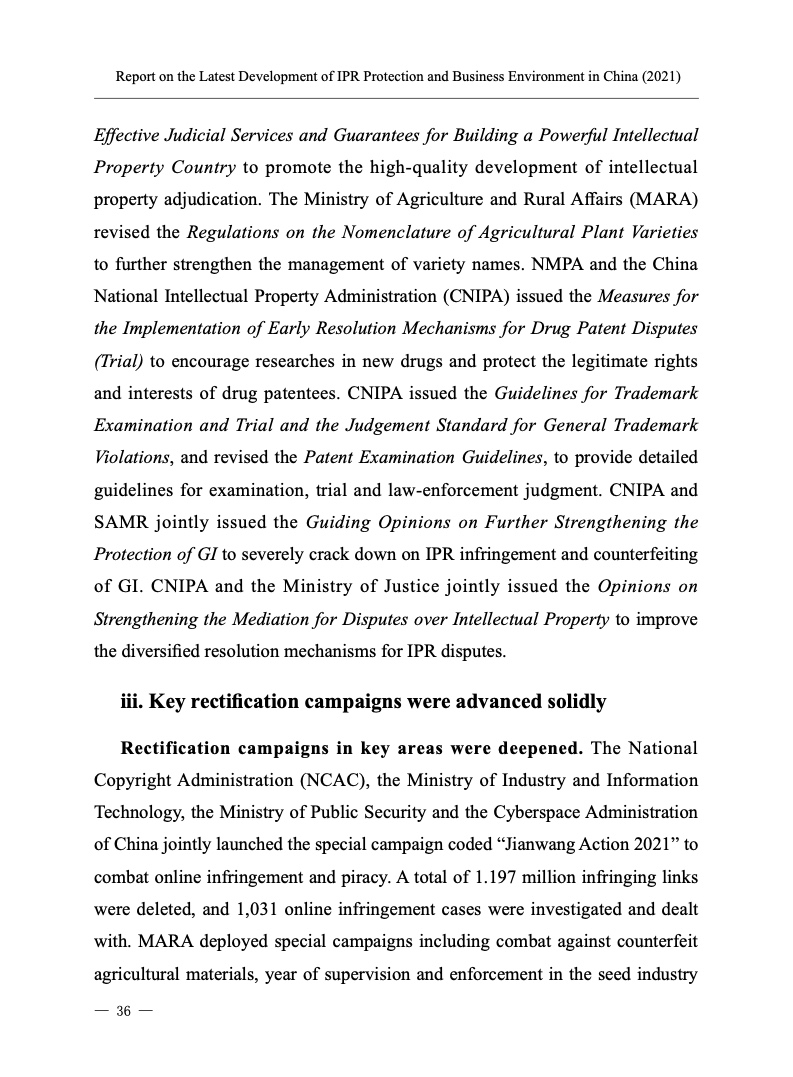 Report on the Latest Development of IPR Protection and Business Environment in China (2021)

Effective Judicial Services and Guarantees for Building a Powerful Intellectual Property Country to promote the high-quality development of intellectual property adjudication. The Ministry of Agriculture and Rural Affairs (MARA) revised the Regulations on the Nomenclature of Agricultural Plant Varieties to further strengthen the management of variety names. NMPA and the China National Intellectual Property Administration (CNIPA) issued the Measures for the Implementation of Early Resolution Mechanisms for Drug Patent Disputes (Trial) to encourage researches in new drugs and protect the legitimate rights and interests of drug patentees. CNIPA issued the Guidelines for Trademark Examination and Trial and the Judgement Standard for General Trademark Violations, and revised the Patent Examination Guidelines, to provide detailed guidelines for examination, trial and law-enforcement judgment. CNIPA and SAMR jointly issued the Guiding Opinions on Further Strengthening the Protection of GI to severely crack down on IPR infringement and counterfeiting of GI. CNIPA and the Ministry of Justice jointly issued the Opinions on Strengthening the Mediation for Disputes over Intellectual Property to improve the diversified resolution mechanisms for IPR disputes.

iii. Key rectification campaigns were advanced solidly

Rectification campaigns in key areas were deepened. The National Copyright Administration (NCAC), the Ministry of Industry and Information Technology, the Ministry of Public Security and the Cyberspace Administration of China jointly launched the special campaign coded “Jianwang Action 2021” to combat online infringement and piracy. A total of 1.197 million infringing links were deleted, and 1,031 online infringement cases were investigated and dealt with. MARA deployed special campaigns including combat against counterfeit agricultural materials, year of supervision and enforcement in the seed industry

— 36 —